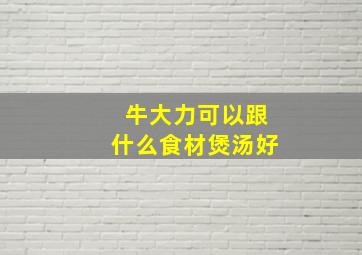 牛大力可以跟
什么食材煲汤好